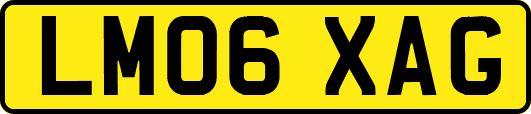 LM06 XAG